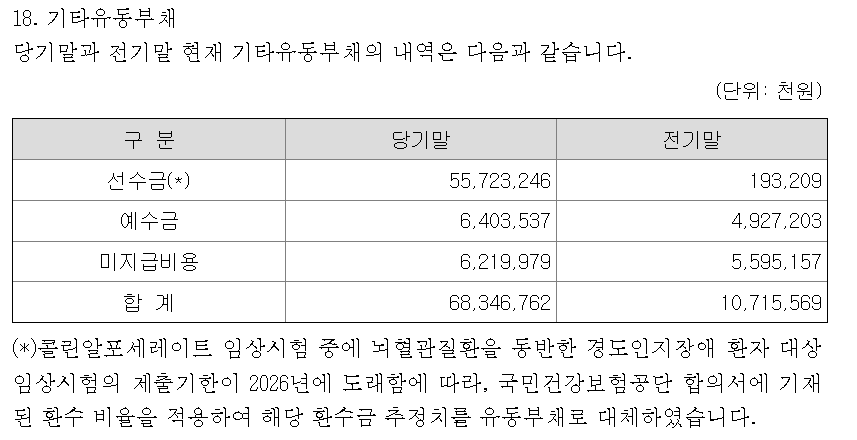 18. 기타유동부채
당기말과 전기말 현재 기타유동부채의 내역은 다음과 같습니다.

(단위: 천원)

| 구 분 | 당기말 | 전기말 |
|---|---|---|
| 선수금(*) | 55,723,246 | 193,209 |
| 예수금 | 6,403,537 | 4,927,203 |
| 미지급비용 | 6,219,979 | 5,595,157 |
| 합 계 | 68,346,762 | 10,715,569 |

(*)콜린알포세레이트 임상시험 중에 뇌혈관질환을 동반한 경도인지장애 환자 대상 임상시험의 제출기한이 2026년에 도래함에 따라, 국민건강보험공단 합의서에 기재된 환수 비율을 적용하여 해당 환수금 추정치를 유동부채로 대체하였습니다.